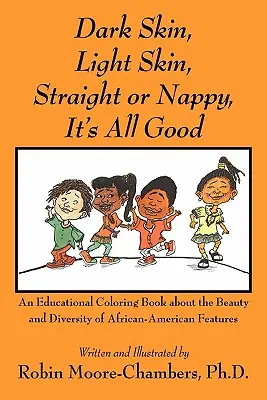 Dark Skin,
Light Skin,
Straight or Nappy,
It's All Good

An Educational Coloring Book about the Beauty and Diversity of African-American Features

Written and Illustrated by
Robin Moore-Chambers, Ph.D.